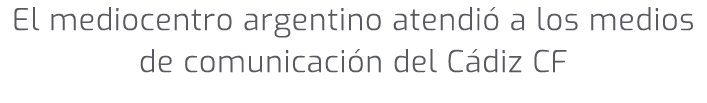 El mediocentro argentino atendió a los medios de comunicación del Cádiz CF